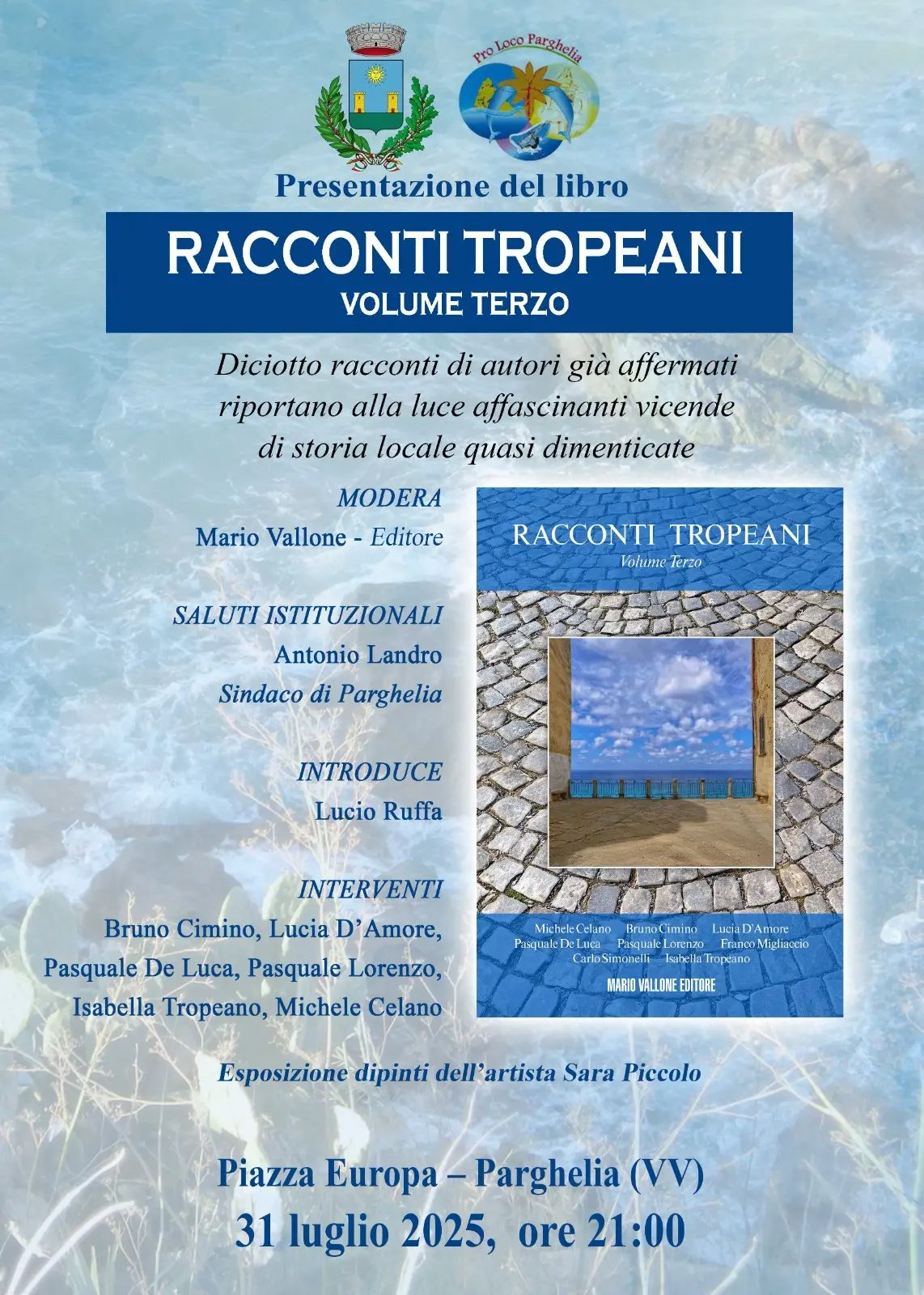 Pro Loco Parghelia

Presentazione del libro

RACCONTI TROPEANI
VOLUME TERZO

Diciotto racconti di autori già affermati riportano alla luce affascinanti vicende di storia locale quasi dimenticate

MODERA
Mario Vallone - Editore

SALUTI ISTITUZIONALI
Antonio Landro
Sindaco di Parghelia

INTRODUCE
Lucio Ruffa

INTERVENTI
Bruno Cimino, Lucia D'Amore, Pasquale De Luca, Pasquale Lorenzo, Isabella Tropeano, Michele Celano

RACCONTI TROPEANI
Volume Terzo

Michele Celano Bruno Cimino Lucia D'Amore
Pasquale De Luca Pasquale Lorenzo Franco Migliaccio
Carlo Simonelli Isabella Tropeano

MARIO VALLONE EDITORE

Esposizione dipinti dell'artista Sara Piccolo

Piazza Europa – Parghelia (VV)
31 luglio 2025, ore 21:00